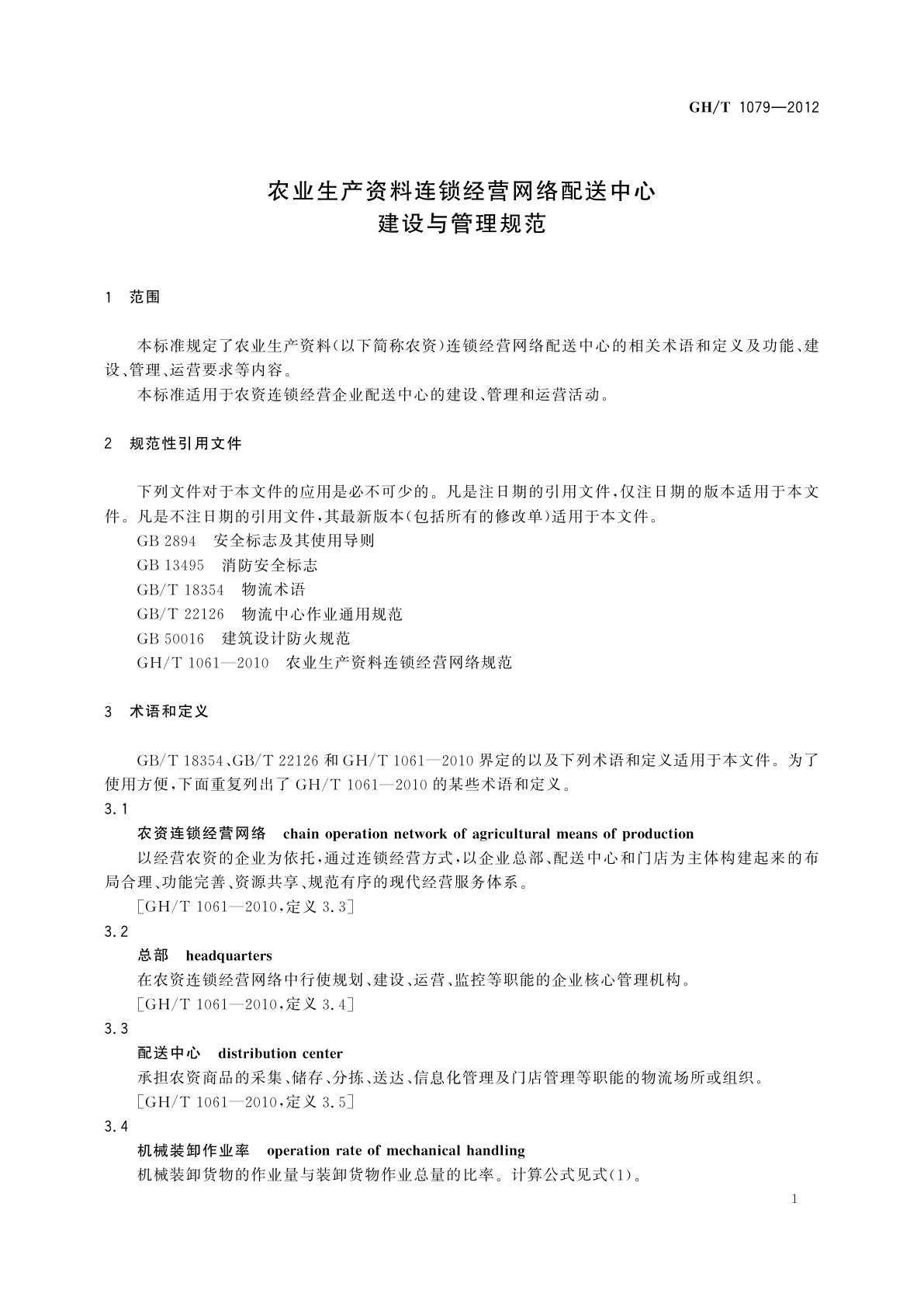 GH/T 1079—2012

农业生产资料连锁经营网络配送中心
建设与管理规范

1 范围

本标准规定了农业生产资料(以下简称农资)连锁经营网络配送中心的相关术语和定义及功能、建设、管理、运营要求等内容。

本标准适用于农资连锁经营企业配送中心的建设、管理和运营活动。

2 规范性引用文件

下列文件对于本文件的应用是必不可少的。凡是注日期的引用文件,仅注日期的版本适用于本文件。凡是不注日期的引用文件,其最新版本(包括所有的修改单)适用于本文件。

GB 2894 安全标志及其使用导则

GB 13495 消防安全标志

GB/T 18354 物流术语

GB/T 22126 物流中心作业通用规范

GB 50016 建筑设计防火规范

GH/T 1061—2010 农业生产资料连锁经营网络规范

3 术语和定义

GB/T 18354、GB/T 22126 和 GH/T 1061—2010 界定的以及下列术语和定义适用于本文件。为了使用方便,下面重复列出了 GH/T 1061—2010 的某些术语和定义。

3.1

农资连锁经营网络 chain operation network of agricultural means of production

以经营农资的企业为依托,通过连锁经营方式,以企业总部、配送中心和门店为主体构建起来的布局合理、功能完善、资源共享、规范有序的现代经营服务体系。

[GH/T 1061—2010,定义 3.3]

3.2

总部 headquarters

在农资连锁经营网络中行使规划、建设、运营、监控等职能的企业核心管理机构。

[GH/T 1061—2010,定义 3.4]

3.3

配送中心 distribution center

承担农资商品的采集、储存、分拣、送达、信息化管理及门店管理等职能的物流场所或组织。

[GH/T 1061—2010,定义 3.5]

3.4

机械装卸作业率 operation rate of mechanical handling

机械装卸货物的作业量与装卸货物作业总量的比率。计算公式见式(1)。

1